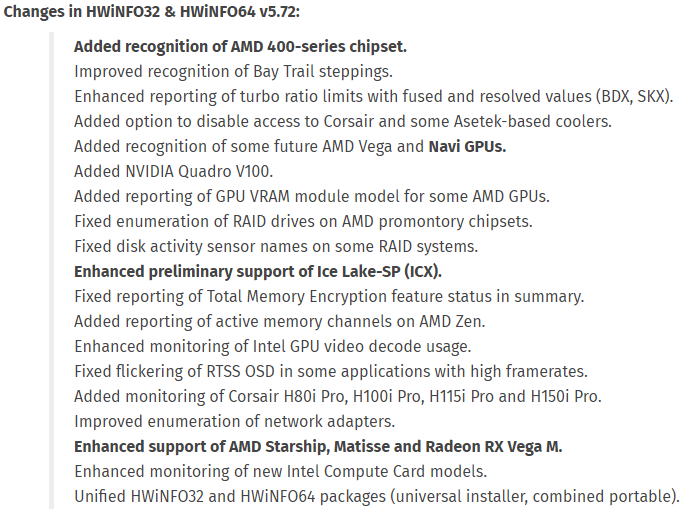 Changes in HWiNFO32 & HWiNFO64 v5.72:

Added recognition of AMD 400-series chipset.
Improved recognition of Bay Trail steppings.
Enhanced reporting of turbo ratio limits with fused and resolved values (BDX, SKX).
Added option to disable access to Corsair and some Asetek-based coolers.
Added recognition of some future AMD Vega and Navi GPUs.
Added NVIDIA Quadro V100.
Added reporting of GPU VRAM module model for some AMD GPUs.
Fixed enumeration of RAID drives on AMD promontory chipsets.
Fixed disk activity sensor names on some RAID systems.
Enhanced preliminary support of Ice Lake-SP (ICX).
Fixed reporting of Total Memory Encryption feature status in summary.
Added reporting of active memory channels on AMD Zen.
Enhanced monitoring of Intel GPU video decode usage.
Fixed flickering of RTSS OSD in some applications with high framerates.
Added monitoring of Corsair H80i Pro, H100i Pro, H115i Pro and H150i Pro.
Improved enumeration of network adapters.
Enhanced support of AMD Starship, Matisse and Radeon RX Vega M.
Enhanced monitoring of new Intel Compute Card models.
Unified HWiNFO32 and HWiNFO64 packages (universal installer, combined portable).